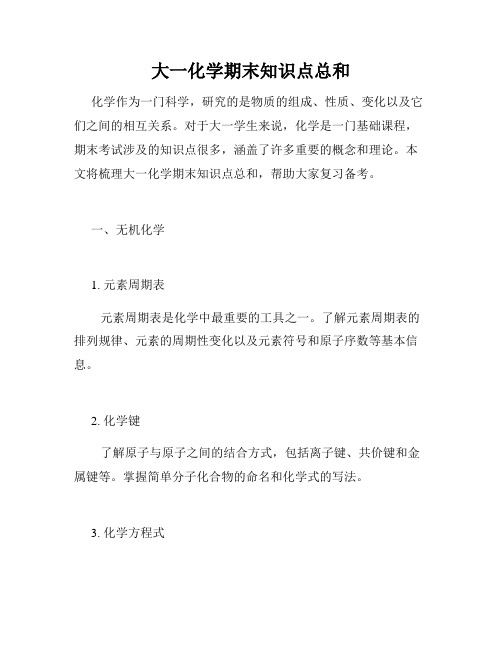 大一化学期末知识点总和

化学作为一门科学，研究的是物质的组成、性质、变化以及它们之间的相互关系。对于大一学生来说，化学是一门基础课程，期末考试涉及的知识点很多，涵盖了许多重要的概念和理论。本文将梳理大一化学期末知识点总和，帮助大家复习备考。

一、无机化学

1. 元素周期表

元素周期表是化学中最重要的工具之一。了解元素周期表的排列规律、元素的周期性变化以及元素符号和原子序数等基本信息。

2. 化学键

了解原子与原子之间的结合方式，包括离子键、共价键和金属键等。掌握简单分子化合物的命名和化学式的写法。

3. 化学方程式